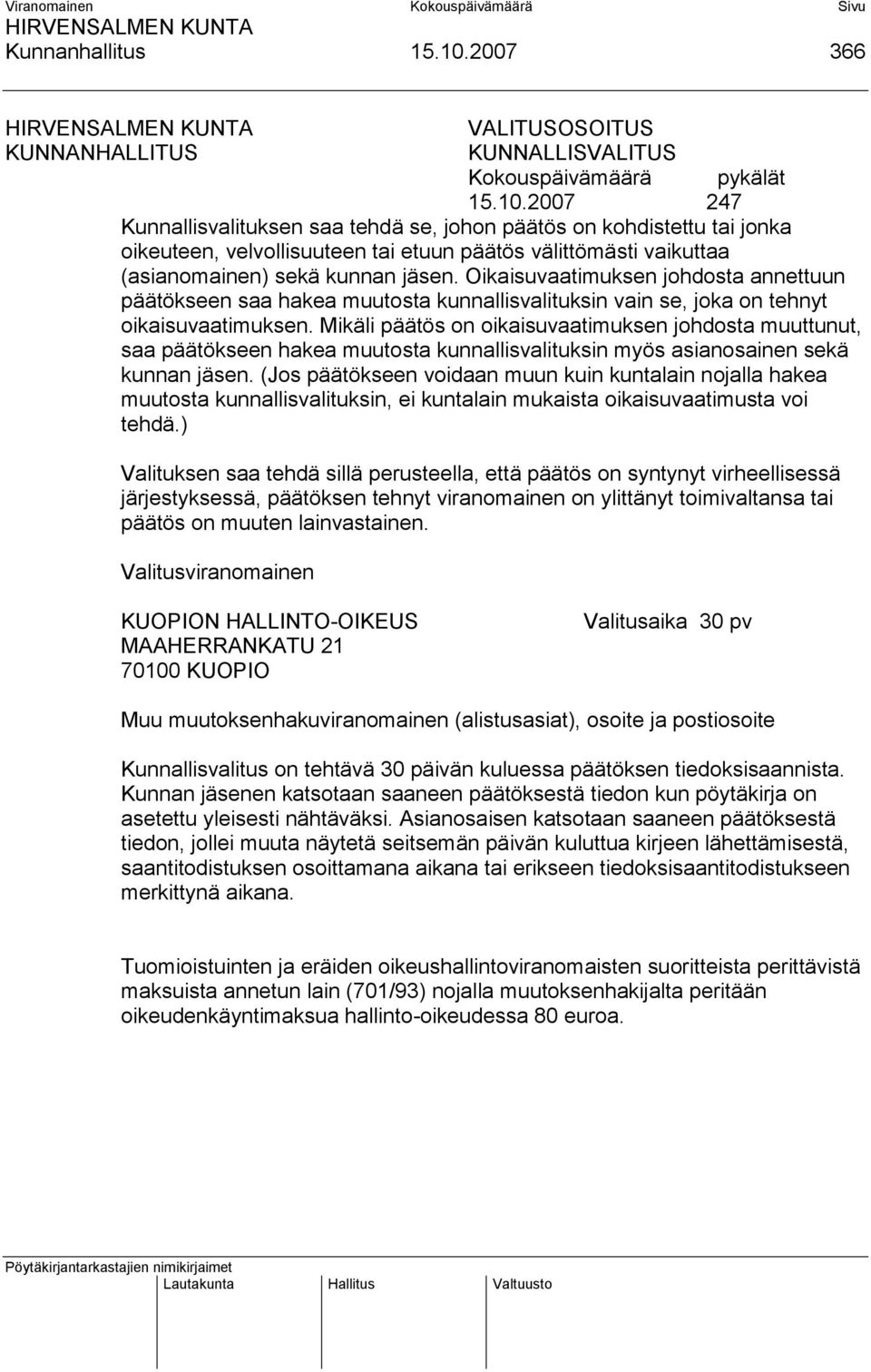 Viranomainen Kokouspäivämäärä Sivu
HIRVENSALMEN KUNTA
Kunnanhallitus 15.10.2007 366

HIRVENSALMEN KUNTA
KUNNANHALLITUS

VALITUSOSOITUS
KUNNALLISVALITUS
Kokouspäivämäärä pykälät
15.10.2007 247

Kunnallisvalituksen saa tehdä se, johon päätös on kohdistettu tai jonka oikeuteen, velvollisuuteen tai etuun päätös välittömästi vaikuttaa (asianomainen) sekä kunnan jäsen. Oikaisuvaatimuksen johdosta annettuun päätökseen saa hakea muutosta kunnallisvalituksin vain se, joka on tehnyt oikaisuvaatimuksen. Mikäli päätös on oikaisuvaatimuksen johdosta muuttunut, saa päätökseen hakea muutosta kunnallisvalituksin myös asianosainen sekä kunnan jäsen. (Jos päätökseen voidaan muun kuin kuntalain nojalla hakea muutosta kunnallisvalituksin, ei kuntalain mukaista oikaisuvaatimusta voi tehdä.)

Valituksen saa tehdä sillä perusteella, että päätös on syntynyt virheellisessä järjestyksessä, päätöksen tehnyt viranomainen on ylittänyt toimivaltansa tai päätös on muuten lainvastainen.

Valitusviranomainen

KUOPION HALLINTO-OIKEUS
MAAHERRANKATU 21
70100 KUOPIO

Valitusaika 30 pv

Muu muutoksenhakuviranomainen (alistusasiat), osoite ja postiosoite

Kunnallisvalitus on tehtävä 30 päivän kuluessa päätöksen tiedoksisaannista. Kunnan jäsenen katsotaan saaneen päätöksestä tiedon kun pöytäkirja on asetettu yleisesti nähtäväksi. Asianosaisen katsotaan saaneen päätöksestä tiedon, jollei muuta näytetä seitsemän päivän kuluttua kirjeen lähettämisestä, saantitodistuksen osoittamana aikana tai erikseen tiedoksisaantitodistukseen merkittynä aikana.

Tuomioistuinten ja eräiden oikeushallintoviranomaisten suoritteista perittävistä maksuista annetun lain (701/93) nojalla muutoksenhakijalta peritään oikeudenkäyntimaksua hallinto-oikeudessa 80 euroa.

Pöytäkirjantarkastajien nimikirjaimet
Lautakunta Hallitus Valtuusto